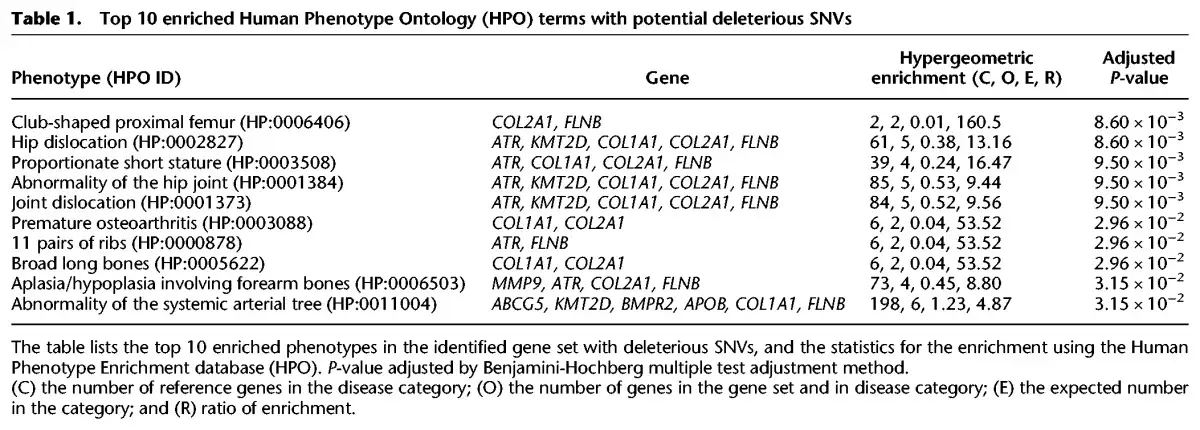 Table 1. Top 10 enriched Human Phenotype Ontology (HPO) terms with potential deleterious SNVs

| Phenotype (HPO ID) | Gene | Hypergeometric enrichment (C, O, E, R) | Adjusted P-value |
|---|---|---|---|
| Club-shaped proximal femur (HP:0006406) | COL2A1, FLNB | 2, 2, 0.01, 160.5 | $8.60 \times 10^{-3}$ |
| Hip dislocation (HP:0002827) | ATR, KMT2D, COL1A1, COL2A1, FLNB | 61, 5, 0.38, 13.16 | $8.60 \times 10^{-3}$ |
| Proportionate short stature (HP:0003508) | ATR, COL1A1, COL2A1, FLNB | 39, 4, 0.24, 16.47 | $9.50 \times 10^{-3}$ |
| Abnormality of the hip joint (HP:0001384) | ATR, KMT2D, COL1A1, COL2A1, FLNB | 85, 5, 0.53, 9.44 | $9.50 \times 10^{-3}$ |
| Joint dislocation (HP:0001373) | ATR, KMT2D, COL1A1, COL2A1, FLNB | 84, 5, 0.52, 9.56 | $9.50 \times 10^{-3}$ |
| Premature osteoarthritis (HP:0003088) | COL1A1, COL2A1 | 6, 2, 0.04, 53.52 | $2.96 \times 10^{-2}$ |
| 11 pairs of ribs (HP:0000878) | ATR, FLNB | 6, 2, 0.04, 53.52 | $2.96 \times 10^{-2}$ |
| Broad long bones (HP:0005622) | COL1A1, COL2A1 | 6, 2, 0.04, 53.52 | $2.96 \times 10^{-2}$ |
| Aplasia/hypoplasia involving forearm bones (HP:0006503) | MMP9, ATR, COL2A1, FLNB | 73, 4, 0.45, 8.80 | $3.15 \times 10^{-2}$ |
| Abnormality of the systemic arterial tree (HP:0011004) | ABCG5, KMT2D, BMPR2, APOB, COL1A1, FLNB | 198, 6, 1.23, 4.87 | $3.15 \times 10^{-2}$ |

The table lists the top 10 enriched phenotypes in the identified gene set with deleterious SNVs, and the statistics for the enrichment using the Human Phenotype Enrichment database (HPO). P-value adjusted by Benjamini-Hochberg multiple test adjustment method.
(C) the number of reference genes in the disease category; (O) the number of genes in the gene set and in disease category; (E) the expected number in the category; and (R) ratio of enrichment.